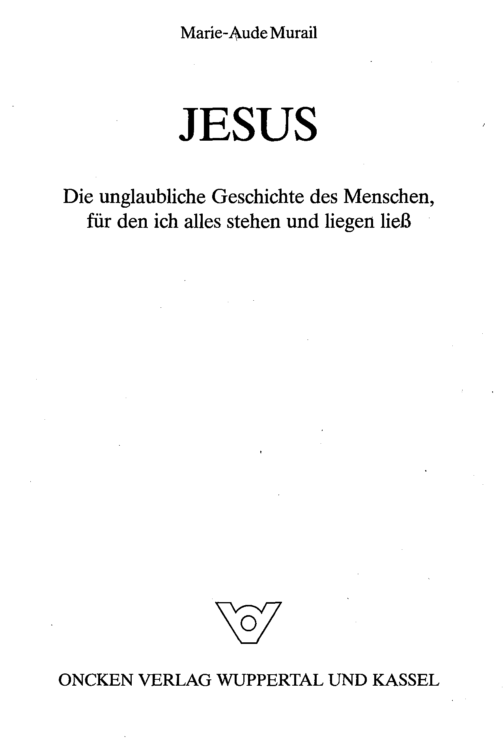 Marie-Aude Murail

JESUS

Die unglaubliche Geschichte des Menschen,
für den ich alles stehen und liegen ließ

ONCKEN VERLAG WUPPERTAL UND KASSEL